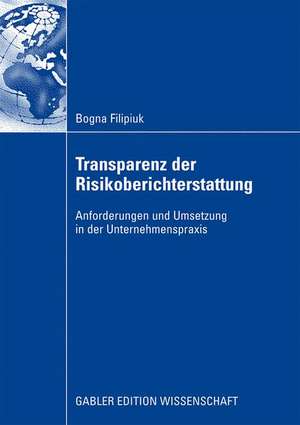 Bogna Filipiuk

Transparenz der Risikoberichterstattung

Anforderungen und Umsetzung in der Unternehmenspraxis

GABLER EDITION WISSENSCHAFT